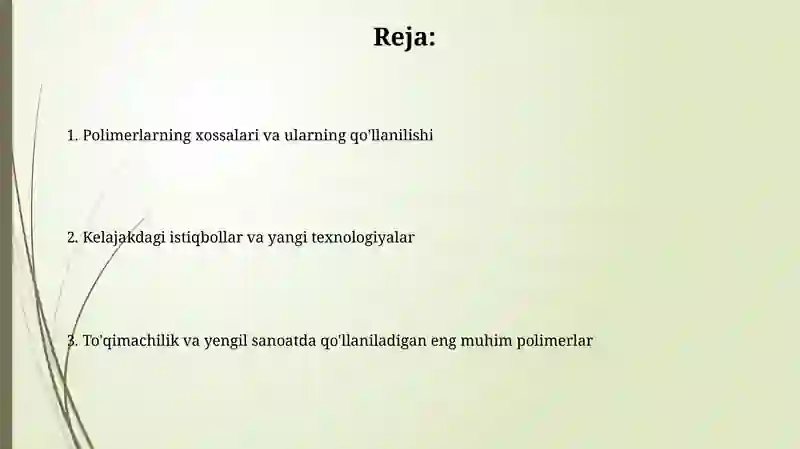 Reja:

1. Polimerlarning xossalari va ularning qo'llanilishi

2. Kelajakdagi istiqbollar va yangi texnologiyalar

3. To'qimachilik va yengil sanoatda qo'llaniladigan eng muhim polimerlar